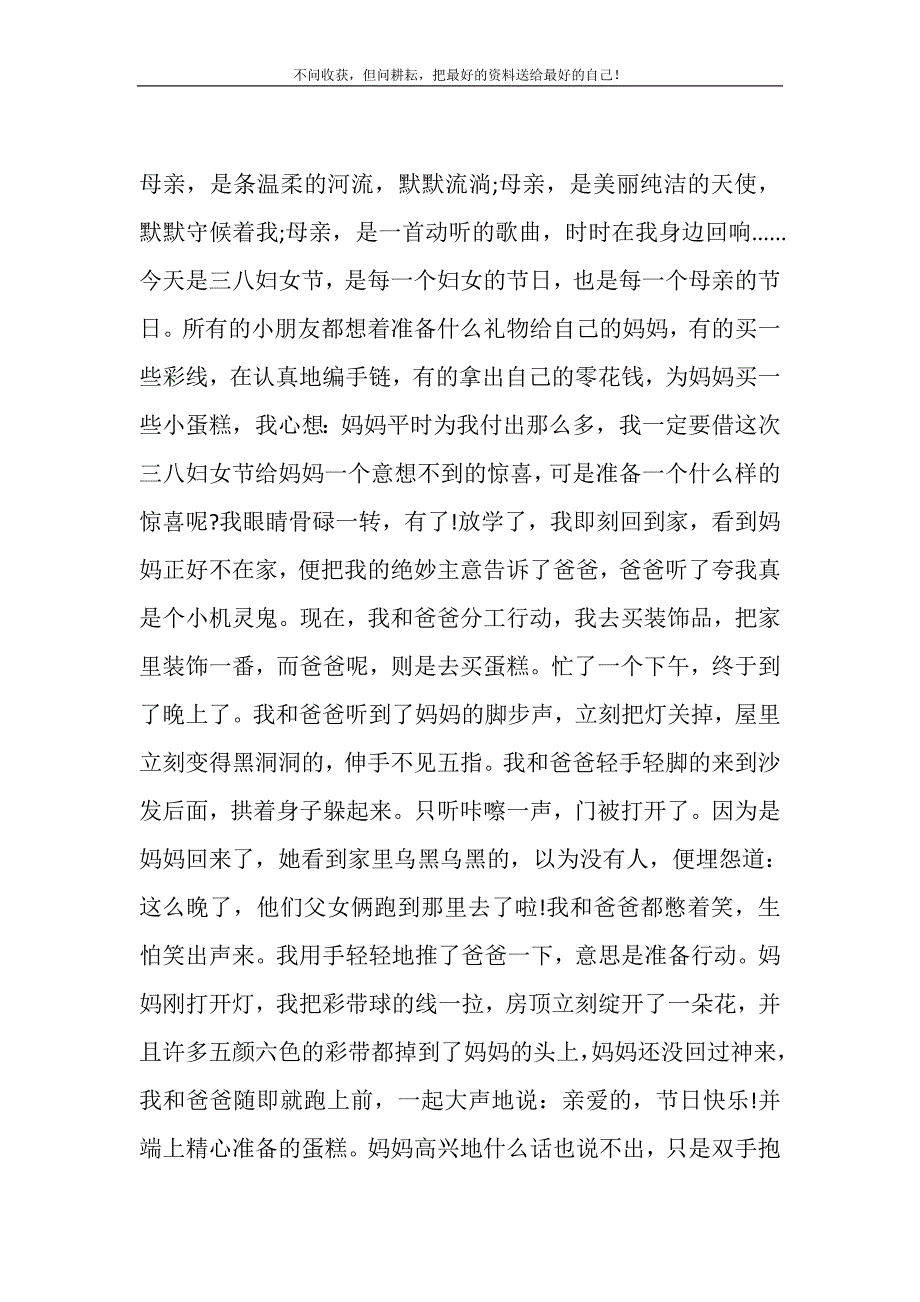 不问收获，但问耕耘，把最好的资料送给最好的自己！

母亲，是条温柔的河流，默默流淌;母亲，是美丽纯洁的天使，默默守候着我;母亲，是一首动听的歌曲，时时在我身边回响......今天是三八妇女节，是每一个妇女的节日，也是每一个母亲的节日。所有的小朋友都想着准备什么礼物给自己的妈妈，有的买一些彩线，在认真地编手链，有的拿出自己的零花钱，为妈妈买一些小蛋糕，我心想:妈妈平时为我付出那么多，我一定要借这次三八妇女节给妈妈一个意想不到的惊喜，可是准备一个什么样的惊喜呢?我眼睛骨碌一转，有了!放学了，我即刻回到家，看到妈妈正好不在家，便把我的绝妙主意告诉了爸爸，爸爸听了夸我真是个小机灵鬼。现在，我和爸爸分工行动，我去买装饰品，把家里装饰一番，而爸爸呢，则是去买蛋糕。忙了一个下午，终于到了晚上了。我和爸爸听到了妈妈的脚步声，立刻把灯关掉，屋里立刻变得黑洞洞的，伸手不见五指。我和爸爸轻手轻脚的来到沙发后面，拱着身子躲起来。只听咔嚓一声，门被打开了。因为是妈妈回来了，她看到家里乌黑乌黑的，以为没有人，便埋怨道:这么晚了，他们父女俩跑到那里去了啦!我和爸爸都憋着笑，生怕笑出声来。我用手轻轻地推了爸爸一下，意思是准备行动。妈妈刚打开灯，我把彩带球的线一拉，房顶立刻绽开了一朵花，并且许多五颜六色的彩带都掉到了妈妈的头上，妈妈还没回过神来，我和爸爸随即就跑上前，一起大声地说：亲爱的，节日快乐!并端上精心准备的蛋糕。妈妈高兴地什么话也说不出，只是双手抱